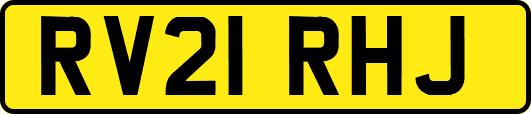 RV21 RHJ